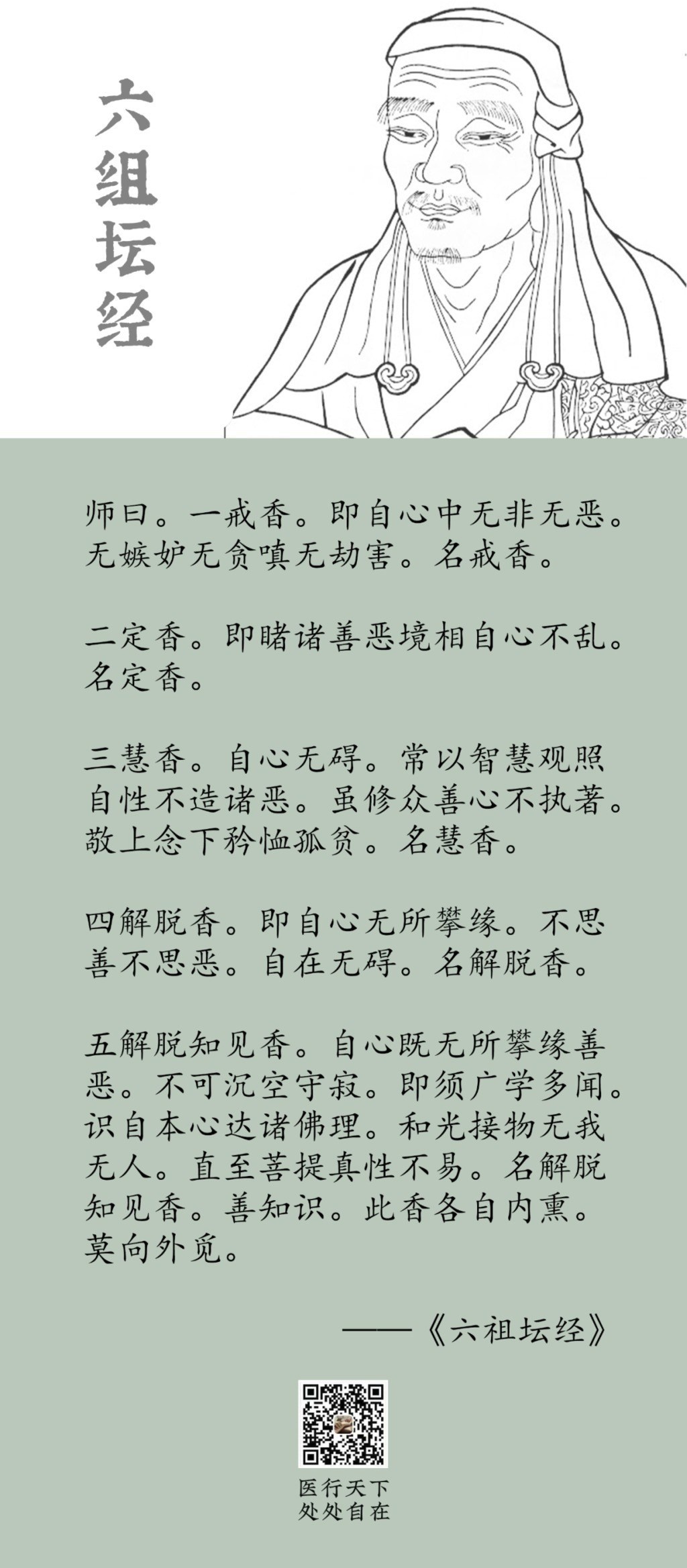 六组坛经

师曰。一戒香。即自心中无非无恶。无嫉妒无贪嗔无劫害。名戒香。

二定香。即睹诸善恶境相自心不乱。名定香。

三慧香。自心无碍。常以智慧观照自性不造诸恶。虽修众善心不执著。敬上念下矜恤孤贫。名慧香。

四解脱香。即自心无所攀缘。不思善不思恶。自在无碍。名解脱香。

五解脱知见香。自心既无所攀缘善恶。不可沉空守寂。即须广学多闻。识自本心达诸佛理。和光接物无我无人。直至菩提真性不易。名解脱知见香。善知识。此香各自内熏。莫向外觅。

——《六祖坛经》

医行天下
处处自在